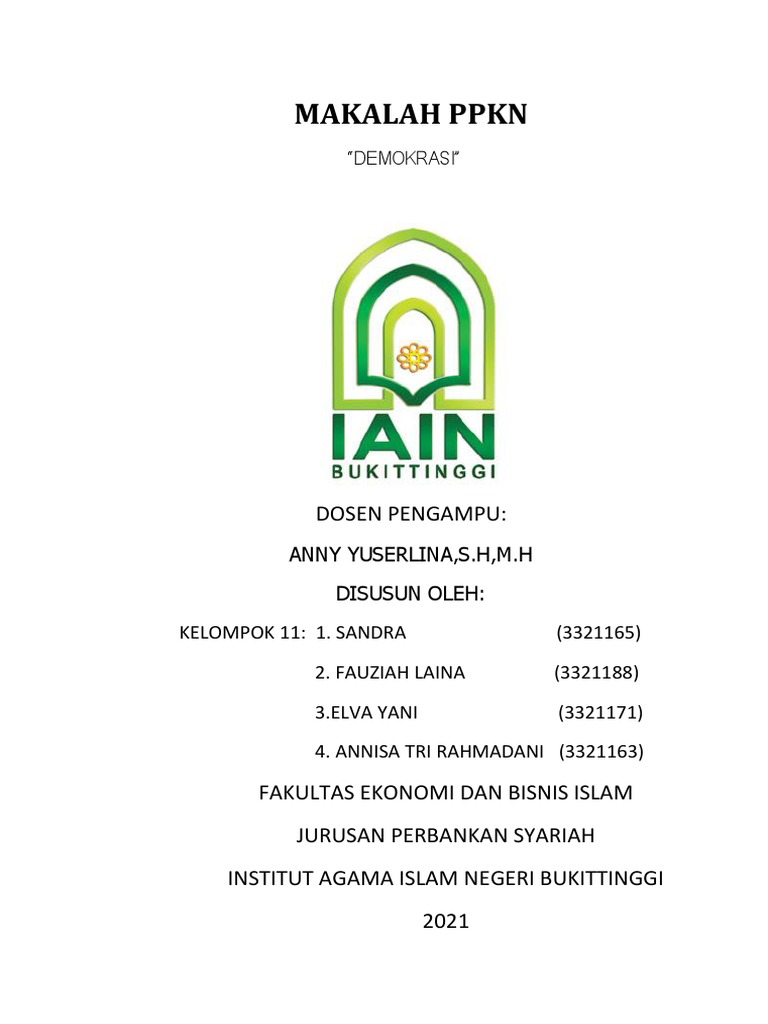 MAKALAH PPKN

"DEMOKRASI"

IAIN
BUKITTINGGI

DOSEN PENGAMPU:

ANNY YUSERLINA,S.H,M.H

DISUSUN OLEH:

KELOMPOK 11: 1. SANDRA (3321165)

2. FAUZIAH LAINA (3321188)

3.ELVA YANI (3321171)

4. ANNISA TRI RAHMADANI (3321163)

FAKULTAS EKONOMI DAN BISNIS ISLAM

JURUSAN PERBANKAN SYARIAH

INSTITUT AGAMA ISLAM NEGERI BUKITTINGGI

2021